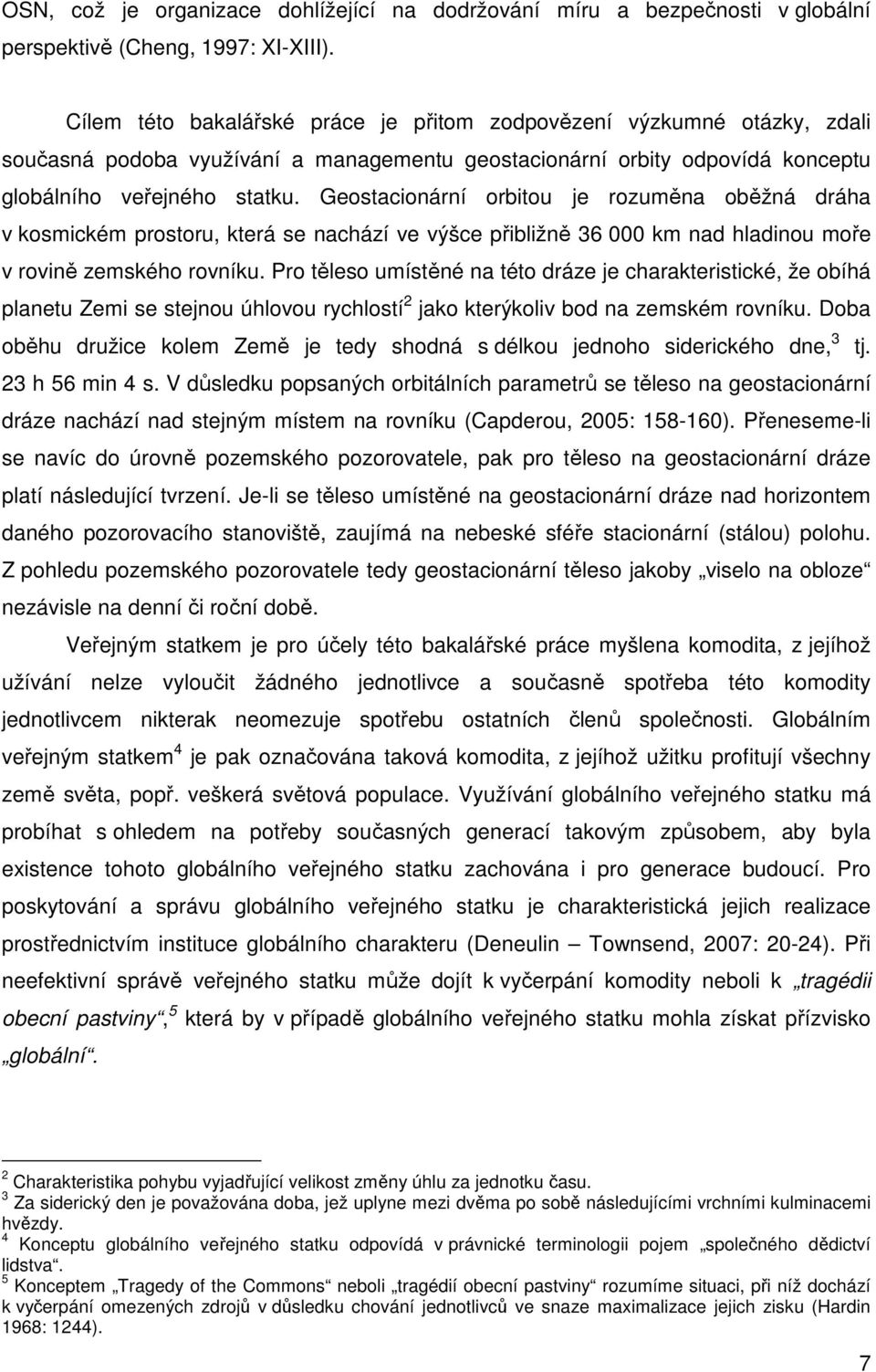 OSN, což je organizace dohlížející na dodržování míru a bezpečnosti v globální perspektivě (Cheng, 1997: XI-XIII).

Cílem této bakalářské práce je přitom zodpovězení výzkumné otázky, zdali současná podoba využívání a managementu geostacionární orbity odpovídá konceptu globálního veřejného statku. Geostacionární orbitou je rozuměna oběžná dráha v kosmickém prostoru, která se nachází ve výšce přibližně 36 000 km nad hladinou moře v rovině zemského rovníku. Pro těleso umístěné na této dráze je charakteristické, že obíhá planetu Zemi se stejnou úhlovou rychlostí$^2$ jako kterýkoliv bod na zemském rovníku. Doba oběhu družice kolem Země je tedy shodná s délkou jednoho siderického dne,$^3$ tj. 23 h 56 min 4 s. V důsledku popsaných orbitálních parametrů se těleso na geostacionární dráze nachází nad stejným místem na rovníku (Capderou, 2005: 158-160). Přeneseme-li se navíc do úrovně pozemského pozorovatele, pak pro těleso na geostacionární dráze platí následující tvrzení. Je-li se těleso umístěné na geostacionární dráze nad horizontem daného pozorovacího stanoviště, zaujímá na nebeské sféře stacionární (stálou) polohu. Z pohledu pozemského pozorovatele tedy geostacionární těleso jakoby „viselo na obloze“ nezávisle na denní či roční době.

Veřejným statkem je pro účely této bakalářské práce myšlena komodita, z jejíhož užívání nelze vyloučit žádného jednotlivce a současně spotřeba této komodity jednotlivcem nikterak neomezuje spotřebu ostatních členů společnosti. Globálním veřejným statkem$^4$ je pak označována taková komodita, z jejíhož užitku profitují všechny země světa, popř. veškerá světová populace. Využívání globálního veřejného statku má probíhat s ohledem na potřeby současných generací takovým způsobem, aby byla existence tohoto globálního veřejného statku zachována i pro generace budoucí. Pro poskytování a správu globálního veřejného statku je charakteristická jejich realizace prostřednictvím instituce globálního charakteru (Deneulin – Townsend, 2007: 20-24). Při neefektivní správě veřejného statku může dojít k vyčerpání komodity neboli k „tragédii obecní pastviny“,$^5$ která by v případě globálního veřejného statku mohla získat přízvisko „globální“.

$^2$ Charakteristika pohybu vyjadřující velikost změny úhlu za jednotku času.
$^3$ Za siderický den je považována doba, jež uplyne mezi dvěma po sobě následujícími vrchními kulminacemi hvězdy.
$^4$ Konceptu globálního veřejného statku odpovídá v právnické terminologii pojem „společného dědictví lidstva“.
$^5$ Konceptem „Tragedy of the Commons“ neboli „tragédií obecní pastviny“ rozumíme situaci, při níž dochází k vyčerpání omezených zdrojů v důsledku chování jednotlivců ve snaze maximalizace jejich zisku (Hardin 1968: 1244).

7